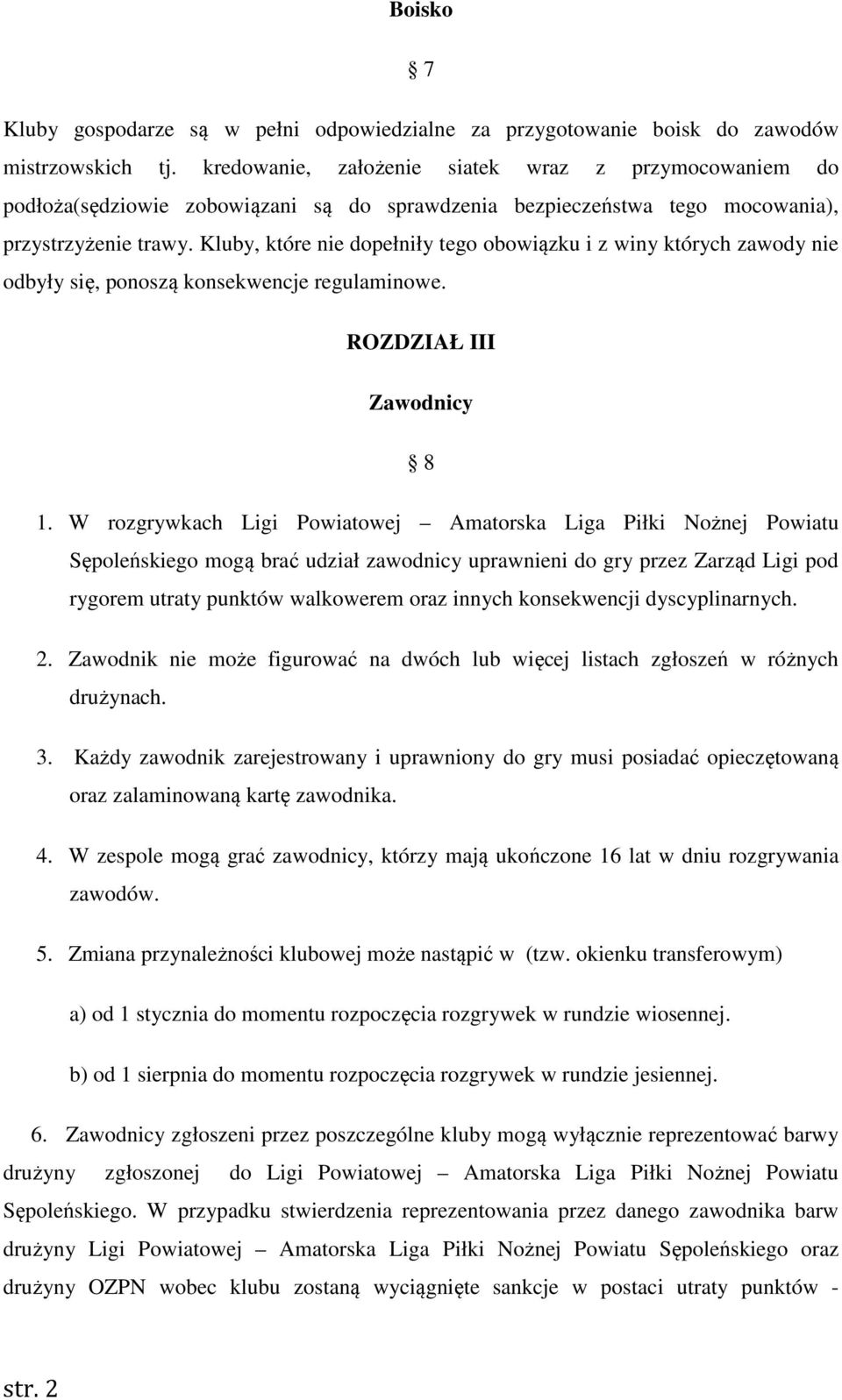 Boisko

§ 7

Kluby gospodarze są w pełni odpowiedzialne za przygotowanie boisk do zawodów mistrzowskich tj. kredowanie, założenie siatek wraz z przymocowaniem do podłoża(sędziowie zobowiązani są do sprawdzenia bezpieczeństwa tego mocowania), przystrzyżenie trawy. Kluby, które nie dopełniły tego obowiązku i z winy których zawody nie odbyły się, ponoszą konsekwencje regulaminowe.

ROZDZIAŁ III

Zawodnicy

§ 8

1. W rozgrywkach Ligi Powiatowej – Amatorska Liga Piłki Nożnej Powiatu Sępoleńskiego mogą brać udział zawodnicy uprawnieni do gry przez Zarząd Ligi pod rygorem utraty punktów walkowerem oraz innych konsekwencji dyscyplinarnych.

2. Zawodnik nie może figurować na dwóch lub więcej listach zgłoszeń w różnych drużynach.

3. Każdy zawodnik zarejestrowany i uprawniony do gry musi posiadać opieczętowaną oraz zalaminowaną kartę zawodnika.

4. W zespole mogą grać zawodnicy, którzy mają ukończone 16 lat w dniu rozgrywania zawodów.

5. Zmiana przynależności klubowej może nastąpić w (tzw. okienku transferowym)

a) od 1 stycznia do momentu rozpoczęcia rozgrywek w rundzie wiosennej.

b) od 1 sierpnia do momentu rozpoczęcia rozgrywek w rundzie jesiennej.

6. Zawodnicy zgłoszeni przez poszczególne kluby mogą wyłącznie reprezentować barwy drużyny zgłoszonej do Ligi Powiatowej – Amatorska Liga Piłki Nożnej Powiatu Sępoleńskiego. W przypadku stwierdzenia reprezentowania przez danego zawodnika barw drużyny Ligi Powiatowej – Amatorska Liga Piłki Nożnej Powiatu Sępoleńskiego oraz drużyny OZPN wobec klubu zostaną wyciągnięte sankcje w postaci utraty punktów -

str. 2